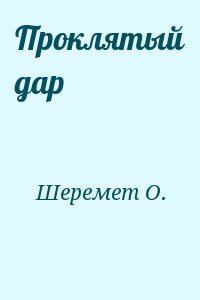 Проклятый дар

Шеремет О.